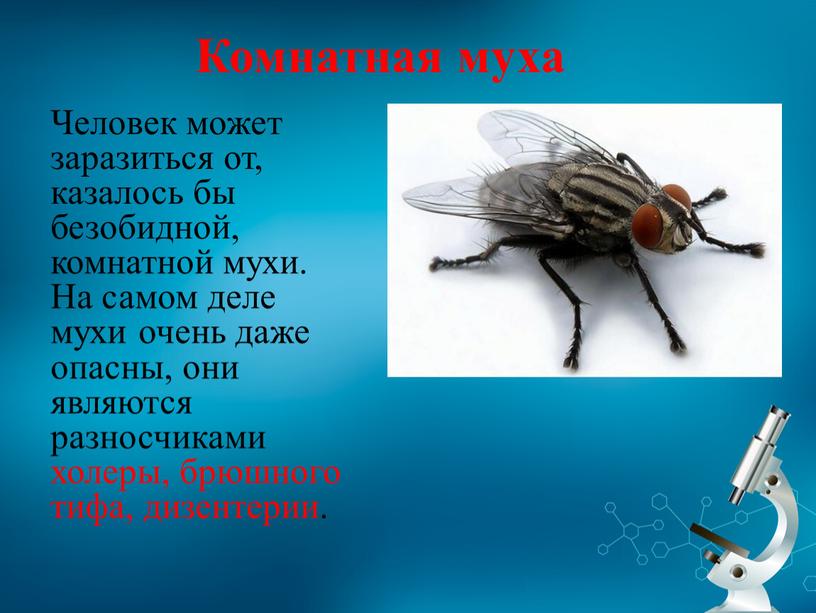 Комнатная муха

Человек может заразиться от, казалось бы безобидной, комнатной мухи. На самом деле мухи очень даже опасны, они являются разносчиками холеры, брюшного тифа, дизентерии.